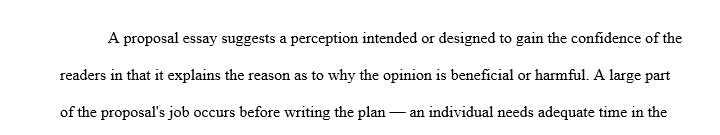 A proposal essay suggests a perception intended or designed to gain the confidence of the readers in that it explains the reason as to why the opinion is beneficial or harmful. A large part of the proposal's job occurs before writing the plan — an individual needs adequate time in the